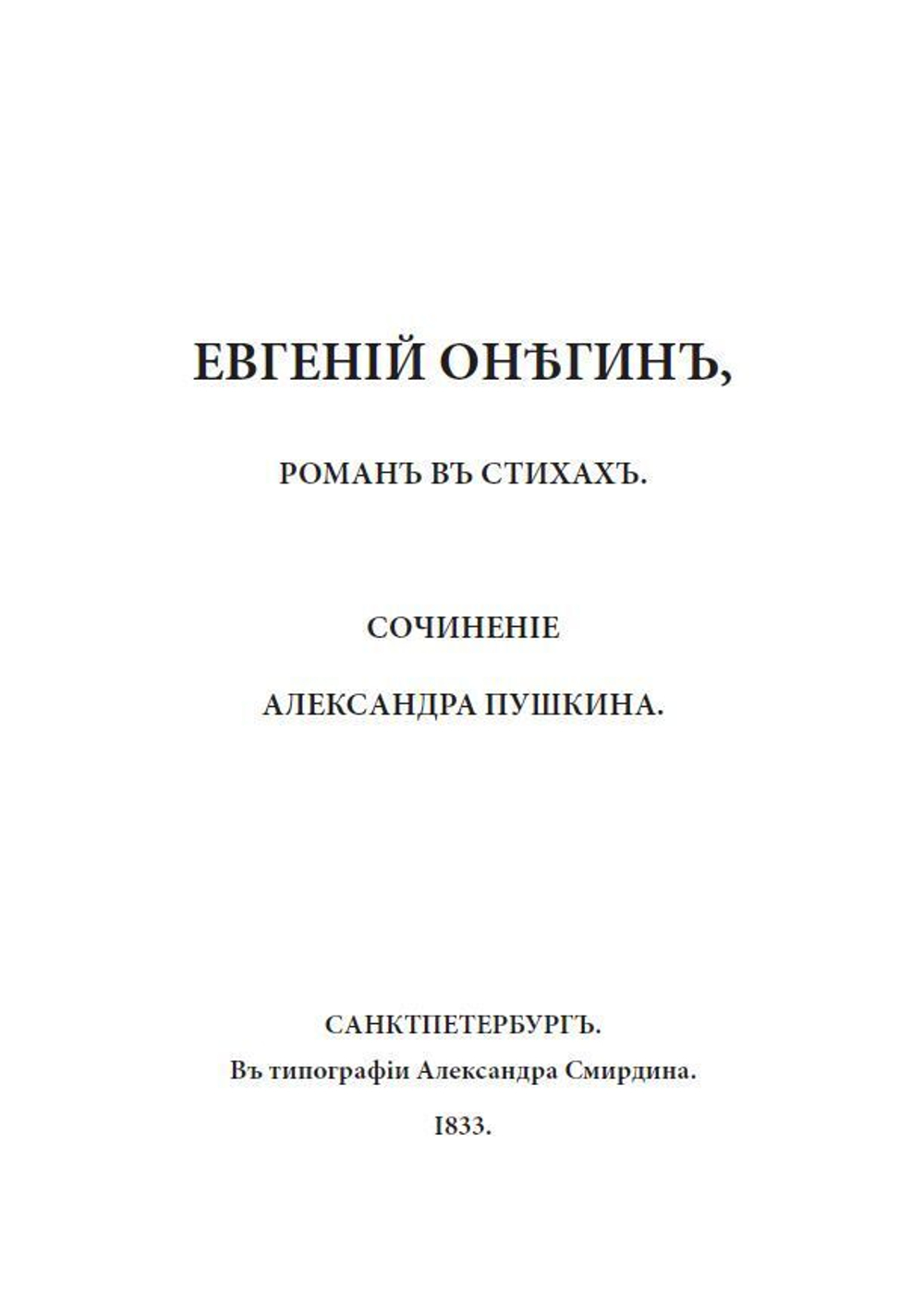 ЕВГЕНІЙ ОНѢГИНЪ,

РОМАНЪ ВЪ СТИХАХЪ.

СОЧИНЕНІЕ

АЛЕКСАНДРА ПУШКИНА.

САНКТПЕТЕРБУРГЪ.

Въ типографіи Александра Смирдина.

1833.